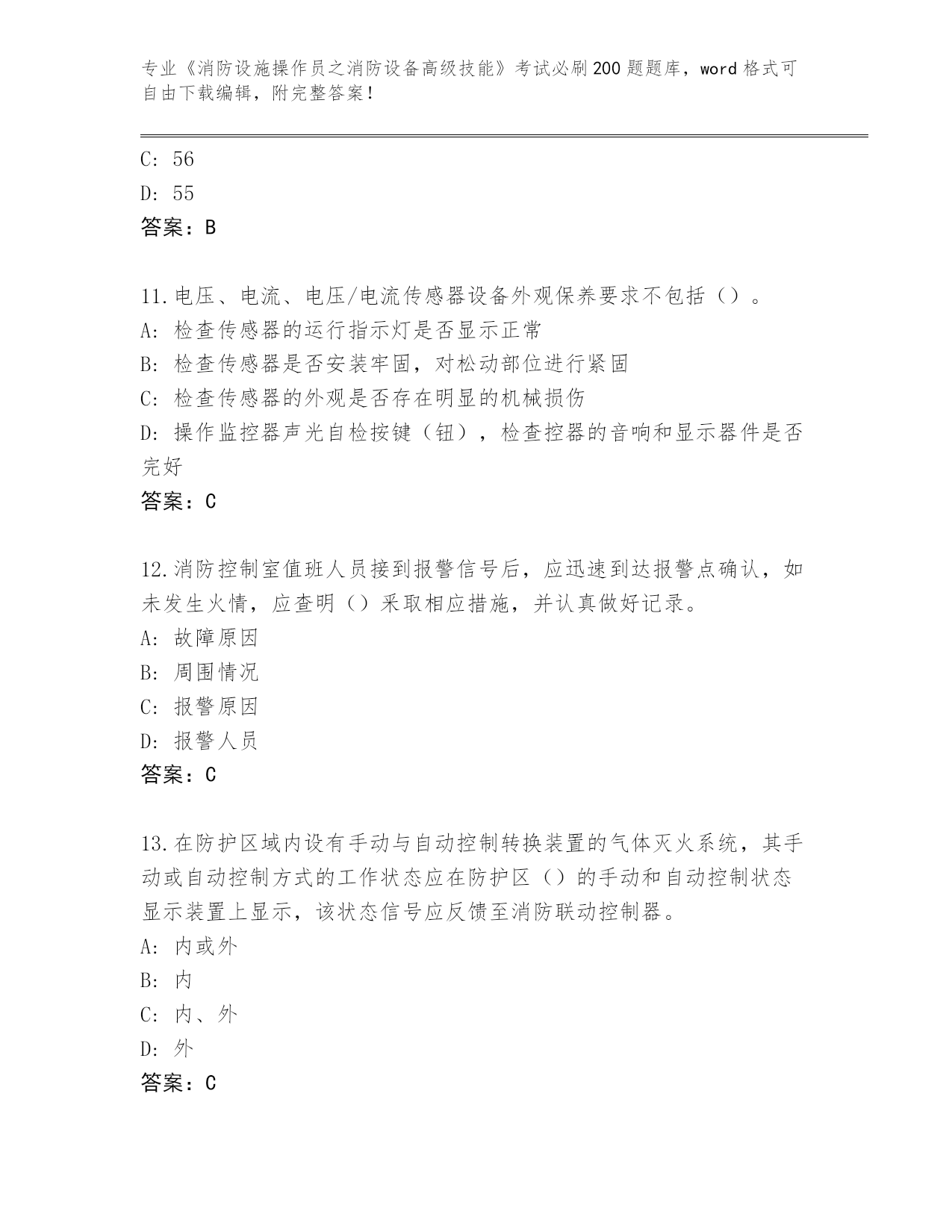 专业《消防设施操作员之消防设备高级技能》考试必刷200题题库，word格式可自由下载编辑，附完整答案！

C: 56

D: 55

答案：B

11.电压、电流、电压/电流传感器设备外观保养要求不包括（）。

A: 检查传感器的运行指示灯是否显示正常

B: 检查传感器是否安装牢固，对松动部位进行紧固

C: 检查传感器的外观是否存在明显的机械损伤

D: 操作监控器声光自检按键（钮），检查控器的音响和显示器件是否完好

答案：C

12.消防控制室值班人员接到报警信号后，应迅速到达报警点确认，如未发生火情，应查明（）采取相应措施，并认真做好记录。

A: 故障原因

B: 周围情况

C: 报警原因

D: 报警人员

答案：C

13.在防护区域内设有手动与自动控制转换装置的气体灭火系统，其手动或自动控制方式的工作状态应在防护区（）的手动和自动控制状态显示装置上显示，该状态信号应反馈至消防联动控制器。

A: 内或外

B: 内

C: 内、外

D: 外

答案：C